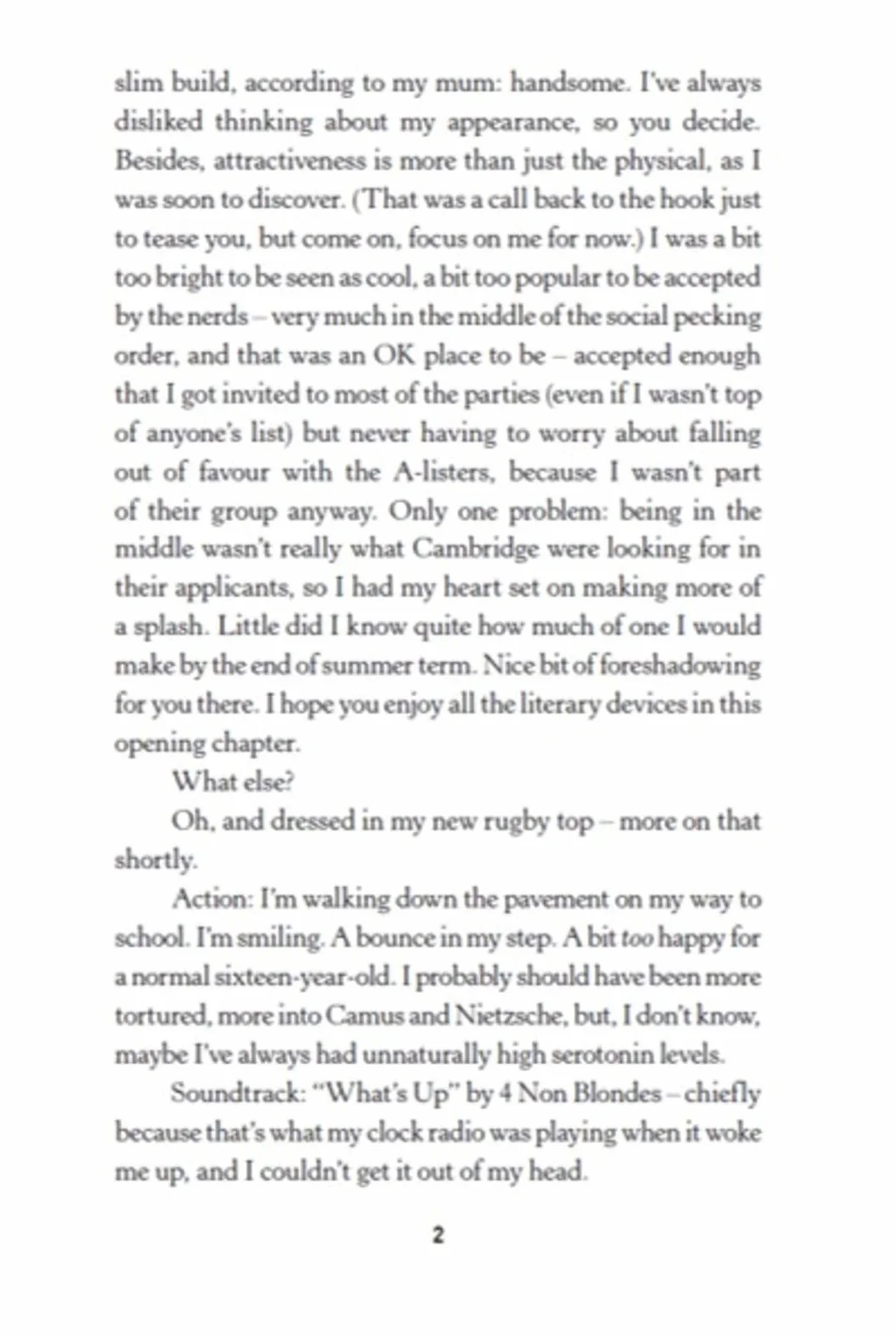 slim build, according to my mum: handsome. I've always disliked thinking about my appearance, so you decide. Besides, attractiveness is more than just the physical, as I was soon to discover. (That was a call back to the hook just to tease you, but come on, focus on me for now.) I was a bit too bright to be seen as cool, a bit too popular to be accepted by the nerds – very much in the middle of the social pecking order, and that was an OK place to be – accepted enough that I got invited to most of the parties (even if I wasn't top of anyone's list) but never having to worry about falling out of favour with the A-listers, because I wasn't part of their group anyway. Only one problem: being in the middle wasn't really what Cambridge were looking for in their applicants, so I had my heart set on making more of a splash. Little did I know quite how much of one I would make by the end of summer term. Nice bit of foreshadowing for you there. I hope you enjoy all the literary devices in this opening chapter.

What else?

Oh, and dressed in my new rugby top – more on that shortly.

Action: I'm walking down the pavement on my way to school. I'm smiling. A bounce in my step. A bit too happy for a normal sixteen-year-old. I probably should have been more tortured, more into Camus and Nietzsche, but, I don't know, maybe I've always had unnaturally high serotonin levels.

Soundtrack: "What's Up" by 4 Non Blondes – chiefly because that's what my clock radio was playing when it woke me up, and I couldn't get it out of my head.

2